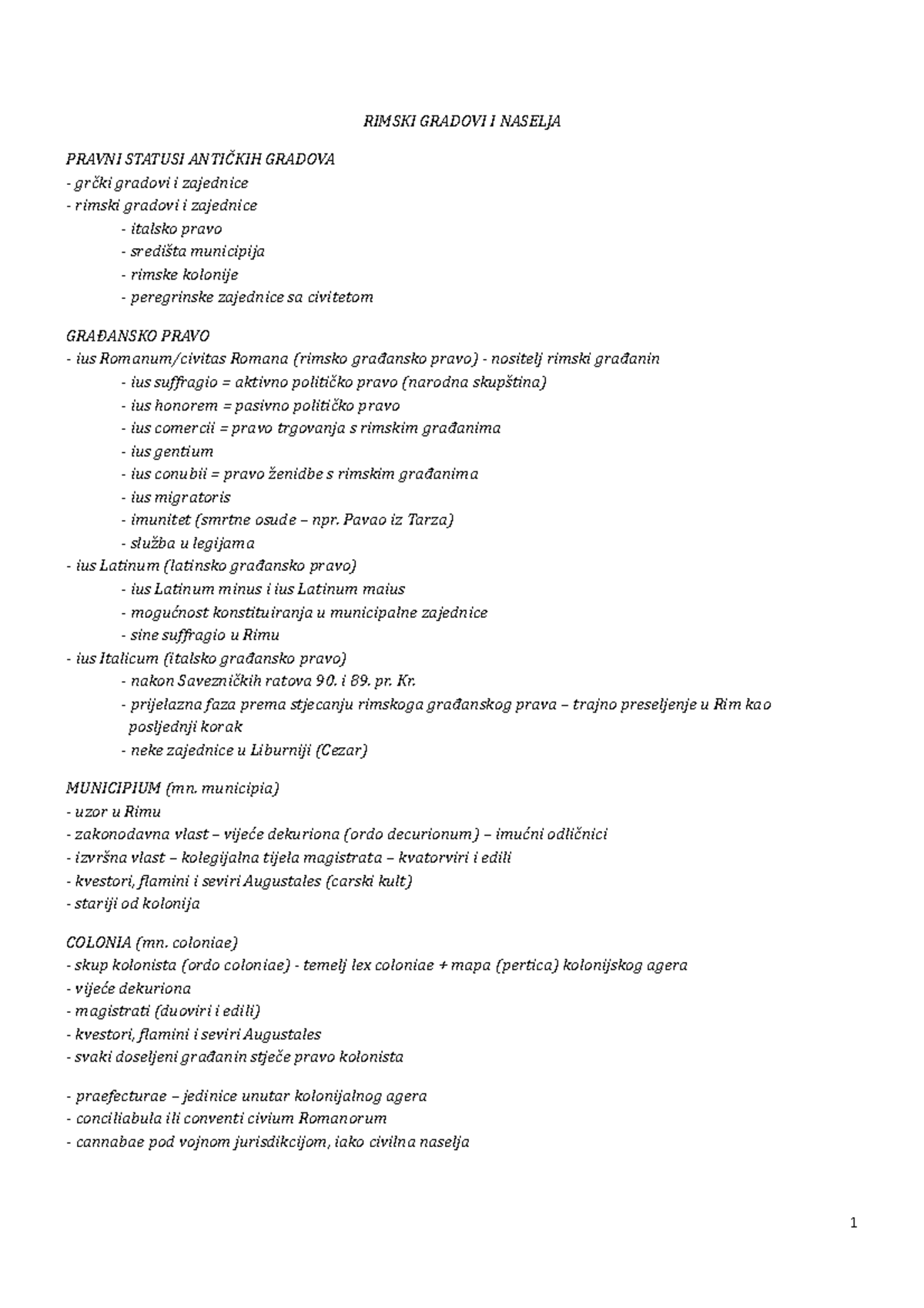 RIMSKI GRADOVI I NASELJA

PRAVNI STATUSI ANTIČKIH GRADOVA
- grčki gradovi i zajednice
- rimski gradovi i zajednice
- italsko pravo
- središta municipija
- rimske kolonije
- peregrinske zajednice sa civitetom

GRAĐANSKO PRAVO
- ius Romanum/civitas Romana (rimsko građansko pravo) - nositelj rimski građanin
- ius suffragio = aktivno političko pravo (narodna skupština)
- ius honorem = pasivno političko pravo
- ius comercii = pravo trgovanja s rimskim građanima
- ius gentium
- ius conubii = pravo ženidbe s rimskim građanima
- ius migratoris
- imunitet (smrtne osude – npr. Pavao iz Tarza)
- služba u legijama
- ius Latinum (latinsko građansko pravo)
- ius Latinum minus i ius Latinum maius
- mogućnost konstituiranja u municipalne zajednice
- sine suffragio u Rimu
- ius Italicum (italsko građansko pravo)
- nakon Savezničkih ratova 90. i 89. pr. Kr.
- prijelazna faza prema stjecanju rimskoga građanskog prava – trajno preseljenje u Rim kao posljednji korak
- neke zajednice u Liburniji (Cezar)

MUNICIPIUM (mn. municipia)
- uzor u Rimu
- zakonodavna vlast – vijeće dekuriona (ordo decurionum) – imućni odličnici
- izvršna vlast – kolegijalna tijela magistrata – kvatorviri i edili
- kvestori, flamini i seviri Augustales (carski kult)
- stariji od kolonija

COLONIA (mn. coloniae)
- skup kolonista (ordo coloniae) - temelj lex coloniae + mapa (pertica) kolonijskog agera
- vijeće dekuriona
- magistrati (duoviri i edili)
- kvestori, flamini i seviri Augustales
- svaki doseljeni građanin stječe pravo kolonista

- praefecturae – jedinice unutar kolonijalnog agera
- conciliabula ili conventi civium Romanorum
- cannabae pod vojnom jurisdikcijom, iako civilna naselja

1